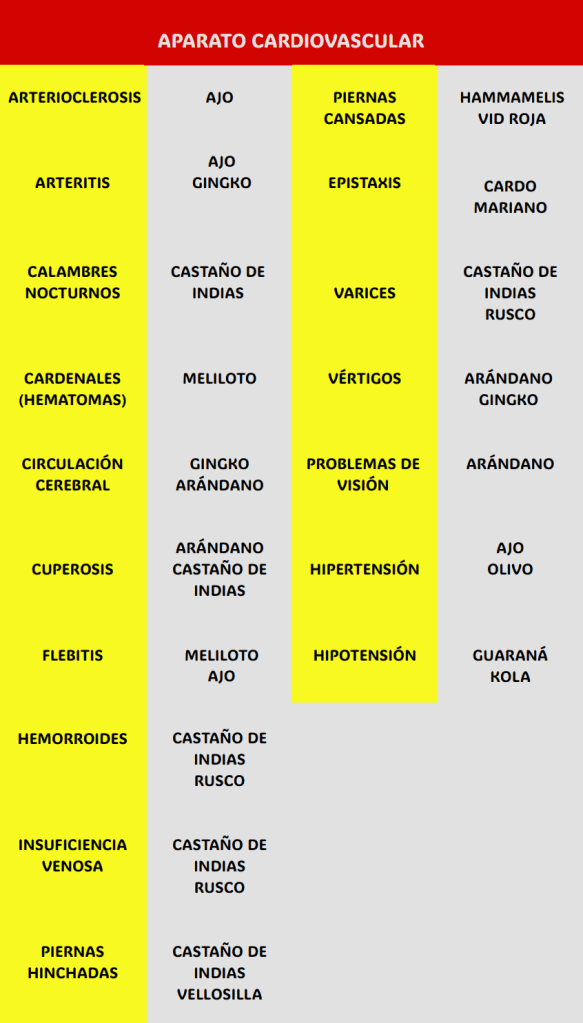 APARATO CARDIOVASCULAR

| | | | |
|---|---|---|---|
| ARTERIOCLEROSIS | AJO | PIERNAS CANSADAS | HAMMAMELIS VID ROJA |
| ARTERITIS | AJO GINGKO | EPISTAXIS | CARDO MARIANO |
| CALAMBRES NOCTURNOS | CASTAÑO DE INDIAS | VARICES | CASTAÑO DE INDIAS RUSCO |
| CARDENALES (HEMATOMAS) | MELILOTO | VÉRTIGOS | ARÁNDANO GINGKO |
| CIRCULACIÓN CEREBRAL | GINGKO ARÁNDANO | PROBLEMAS DE VISIÓN | ARÁNDANO |
| CUPEROSIS | ARÁNDANO CASTAÑO DE INDIAS | HIPERTENSIÓN | AJO OLIVO |
| FLEBITIS | MELILOTO AJO | HIPOTENSIÓN | GUARANÁ KOLA |
| HEMORROIDES | CASTAÑO DE INDIAS RUSCO | | |
| INSUFICIENCIA VENOSA | CASTAÑO DE INDIAS RUSCO | | |
| PIERNAS HINCHADAS | CASTAÑO DE INDIAS VELLOSILLA | | |